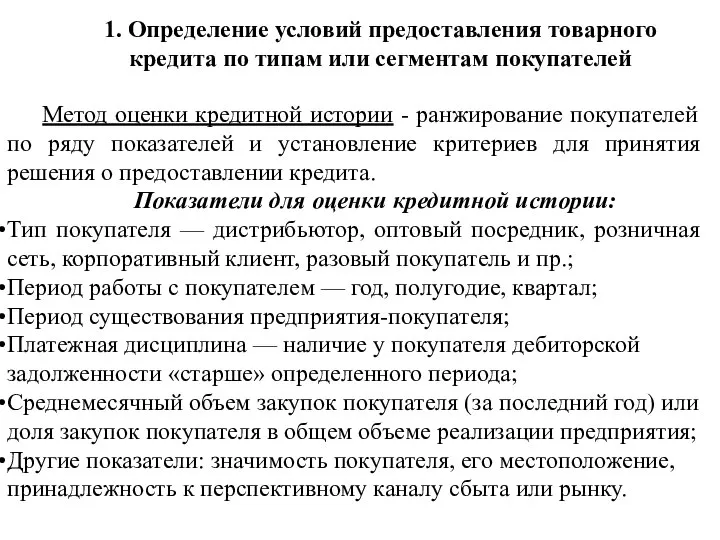 1. Определение условий предоставления товарного кредита по типам или сегментам покупателей

Метод оценки кредитной истории - ранжирование покупателей по ряду показателей и установление критериев для принятия решения о предоставлении кредита.

Показатели для оценки кредитной истории:

•Тип покупателя — дистрибьютор, оптовый посредник, розничная сеть, корпоративный клиент, разовый покупатель и пр.;
•Период работы с покупателем — год, полугодие, квартал;
•Период существования предприятия-покупателя;
•Платежная дисциплина — наличие у покупателя дебиторской задолженности «старше» определенного периода;
•Среднемесячный объем закупок покупателя (за последний год) или доля закупок покупателя в общем объеме реализации предприятия;
•Другие показатели: значимость покупателя, его местоположение, принадлежность к перспективному каналу сбыта или рынку.